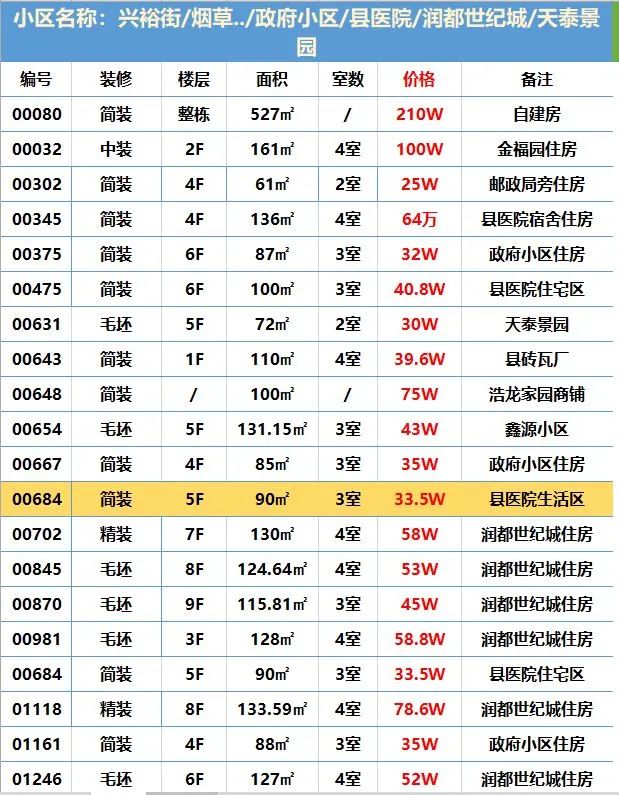 小区名称：兴裕街/烟草../政府小区/县医院/润都世纪城/天泰景园

| 编号 | 装修 | 楼层 | 面积 | 室数 | 价格 | 备注 |
|---|---|---|---|---|---|---|
| 00080 | 简装 | 整栋 | 527㎡ | / | 210W | 自建房 |
| 00032 | 中装 | 2F | 161㎡ | 4室 | 100W | 金福园住房 |
| 00302 | 简装 | 4F | 61㎡ | 2室 | 25W | 邮政局旁住房 |
| 00345 | 简装 | 4F | 136㎡ | 4室 | 64万 | 县医院宿舍住房 |
| 00375 | 简装 | 6F | 87㎡ | 3室 | 32W | 政府小区住房 |
| 00475 | 简装 | 6F | 100㎡ | 3室 | 40.8W | 县医院住宅区 |
| 00631 | 毛坯 | 5F | 72㎡ | 2室 | 30W | 天泰景园 |
| 00643 | 简装 | 1F | 110㎡ | 4室 | 39.6W | 县砖瓦厂 |
| 00648 | 简装 | / | 100㎡ | / | 75W | 浩龙家园商铺 |
| 00654 | 毛坯 | 5F | 131.15㎡ | 3室 | 43W | 鑫源小区 |
| 00667 | 简装 | 4F | 85㎡ | 3室 | 35W | 政府小区住房 |
| 00684 | 简装 | 5F | 90㎡ | 3室 | 33.5W | 县医院生活区 |
| 00702 | 精装 | 7F | 130㎡ | 4室 | 58W | 润都世纪城住房 |
| 00845 | 毛坯 | 8F | 124.64㎡ | 4室 | 53W | 润都世纪城住房 |
| 00870 | 毛坯 | 9F | 115.81㎡ | 3室 | 45W | 润都世纪城住房 |
| 00981 | 毛坯 | 3F | 128㎡ | 4室 | 58.8W | 润都世纪城住房 |
| 00684 | 简装 | 5F | 90㎡ | 3室 | 33.5W | 县医院住宅区 |
| 01118 | 精装 | 8F | 133.59㎡ | 4室 | 78.6W | 润都世纪城住房 |
| 01161 | 简装 | 4F | 88㎡ | 3室 | 35W | 政府小区住房 |
| 01246 | 毛坯 | 6F | 127㎡ | 4室 | 52W | 润都世纪城住房 |